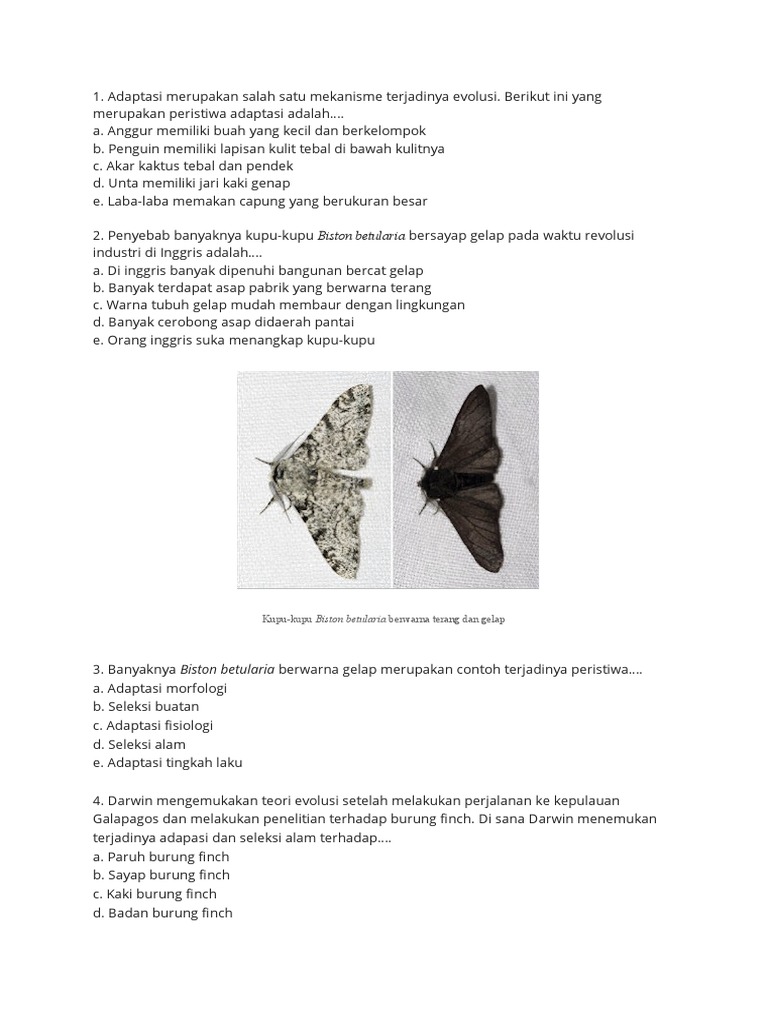 1. Adaptasi merupakan salah satu mekanisme terjadinya evolusi. Berikut ini yang merupakan peristiwa adaptasi adalah....
a. Anggur memiliki buah yang kecil dan berkelompok
b. Penguin memiliki lapisan kulit tebal di bawah kulitnya
c. Akar kaktus tebal dan pendek
d. Unta memiliki jari kaki genap
e. Laba-laba memakan capung yang berukuran besar

2. Penyebab banyaknya kupu-kupu Biston betularia bersayap gelap pada waktu revolusi industri di Inggris adalah....
a. Di inggris banyak dipenuhi bangunan bercat gelap
b. Banyak terdapat asap pabrik yang berwarna terang
c. Warna tubuh gelap mudah membaur dengan lingkungan
d. Banyak cerobong asap didaerah pantai
e. Orang inggris suka menangkap kupu-kupu

Kupu-kupu Biston betularia berwarna terang dan gelap

3. Banyaknya Biston betularia berwarna gelap merupakan contoh terjadinya peristiwa....
a. Adaptasi morfologi
b. Seleksi buatan
c. Adaptasi fisiologi
d. Seleksi alam
e. Adaptasi tingkah laku

4. Darwin mengemukakan teori evolusi setelah melakukan perjalanan ke kepulauan Galapagos dan melakukan penelitian terhadap burung finch. Di sana Darwin menemukan terjadinya adapasi dan seleksi alam terhadap....
a. Paruh burung finch
b. Sayap burung finch
c. Kaki burung finch
d. Badan burung finch